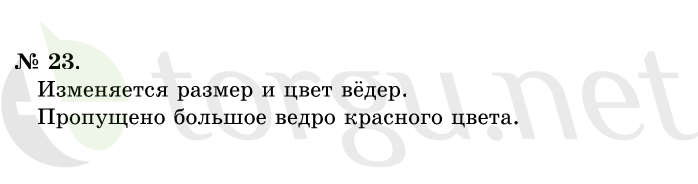 № 23.
Изменяется размер и цвет вёдер.
Пропущено большое ведро красного цвета.

torgu.net